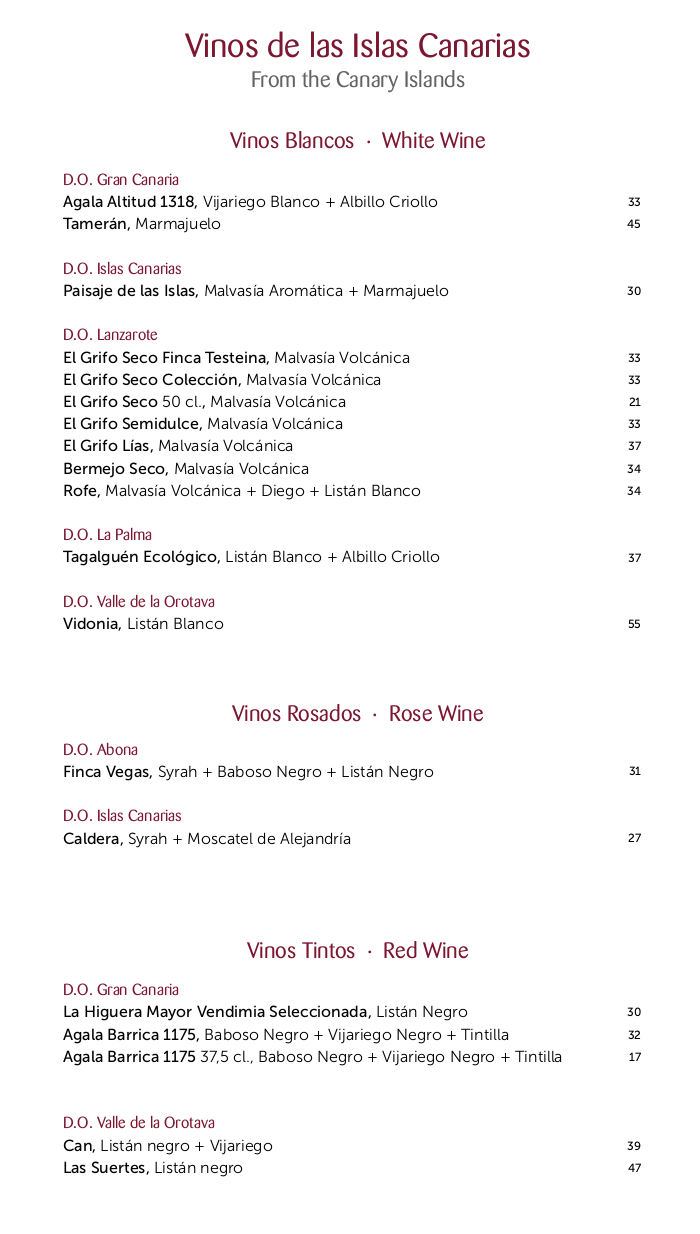 Vinos de las Islas Canarias
From the Canary Islands

Vinos Blancos · White Wine

D.O. Gran Canaria
Agala Altitud 1318, Vijariego Blanco + Albillo Criollo 33
Tamerán, Marmajuelo 45

D.O. Islas Canarias
Paisaje de las Islas, Malvasía Aromática + Marmajuelo 30

D.O. Lanzarote
El Grifo Seco Finca Testeina, Malvasía Volcánica 33
El Grifo Seco Colección, Malvasía Volcánica 33
El Grifo Seco 50 cl., Malvasía Volcánica 21
El Grifo Semidulce, Malvasía Volcánica 33
El Grifo Lías, Malvasía Volcánica 37
Bermejo Seco, Malvasía Volcánica 34
Rofe, Malvasía Volcánica + Diego + Listán Blanco 34

D.O. La Palma
Tagalguén Ecológico, Listán Blanco + Albillo Criollo 37

D.O. Valle de la Orotava
Vidonia, Listán Blanco 55

Vinos Rosados · Rose Wine

D.O. Abona
Finca Vegas, Syrah + Baboso Negro + Listán Negro 31

D.O. Islas Canarias
Caldera, Syrah + Moscatel de Alejandría 27

Vinos Tintos · Red Wine

D.O. Gran Canaria
La Higuera Mayor Vendimia Seleccionada, Listán Negro 30
Agala Barrica 1175, Baboso Negro + Vijariego Negro + Tintilla 32
Agala Barrica 1175 37,5 cl., Baboso Negro + Vijariego Negro + Tintilla 17

D.O. Valle de la Orotava
Can, Listán negro + Vijariego 39
Las Suertes, Listán negro 47